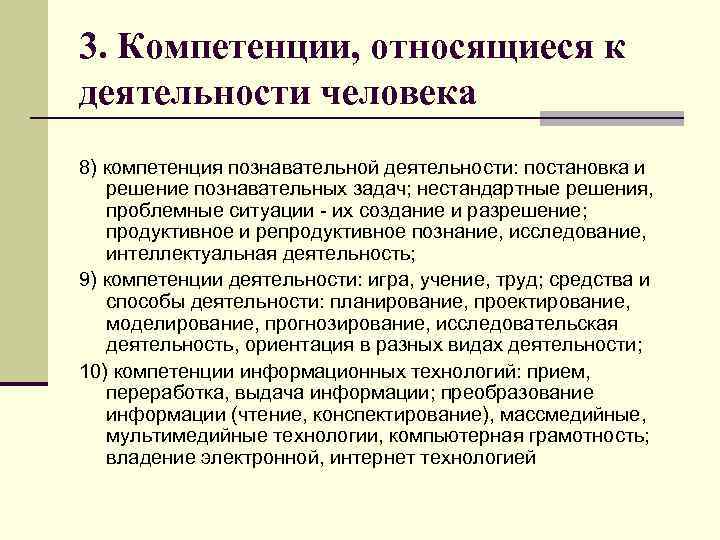 3. Компетенции, относящиеся к деятельности человека

8) компетенция познавательной деятельности: постановка и решение познавательных задач; нестандартные решения, проблемные ситуации - их создание и разрешение; продуктивное и репродуктивное познание, исследование, интеллектуальная деятельность;

9) компетенции деятельности: игра, учение, труд; средства и способы деятельности: планирование, проектирование, моделирование, прогнозирование, исследовательская деятельность, ориентация в разных видах деятельности;

10) компетенции информационных технологий: прием, переработка, выдача информации; преобразование информации (чтение, конспектирование), массмедийные, мультимедийные технологии, компьютерная грамотность; владение электронной, интернет технологией